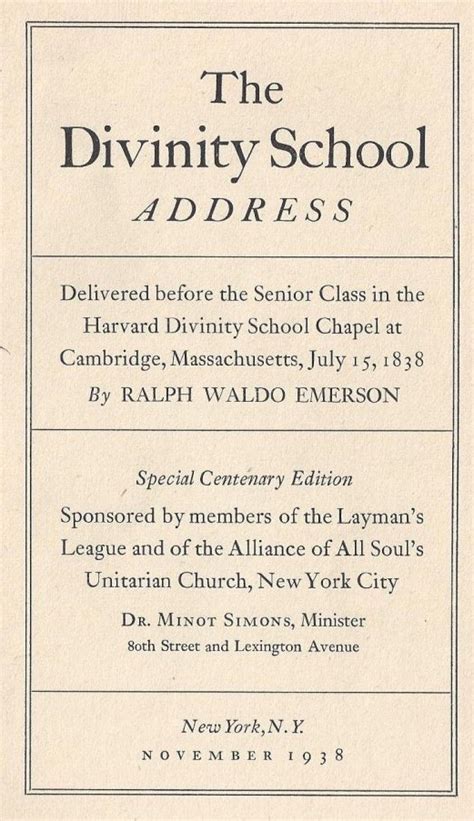 The Divinity School ADDRESS

Delivered before the Senior Class in the Harvard Divinity School Chapel at Cambridge, Massachusetts, July 15, 1838
By RALPH WALDO EMERSON

Special Centenary Edition
Sponsored by members of the Layman's League and of the Alliance of All Soul's Unitarian Church, New York City

Dr. Minot Simons, Minister
80th Street and Lexington Avenue

New York, N.Y.
NOVEMBER 1938